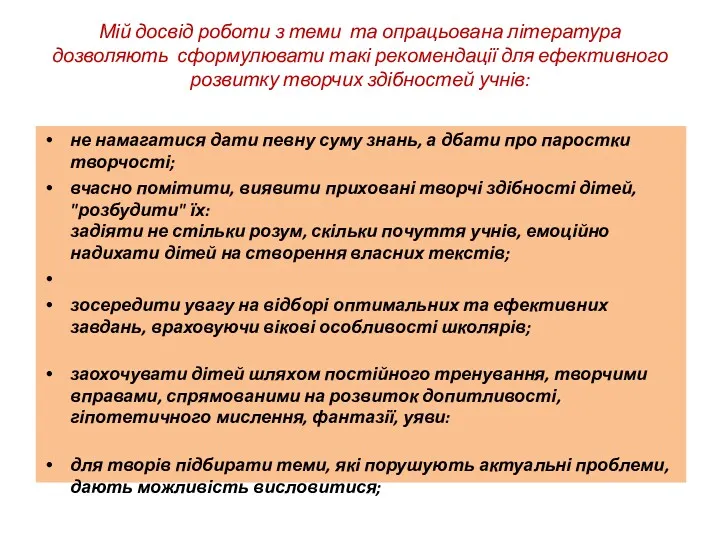 Мій досвід роботи з теми та опрацьована література дозволяють сформулювати такі рекомендації для ефективного розвитку творчих здібностей учнів:

• не намагатися дати певну суму знань, а дбати про паростки творчості;
• вчасно помітити, виявити приховані творчі здібності дітей, "розбудити" їх:
задіяти не стільки розум, скільки почуття учнів, емоційно надихати дітей на створення власних текстів;
•
• зосередити увагу на відборі оптимальних та ефективних завдань, враховуючи вікові особливості школярів;

• заохочувати дітей шляхом постійного тренування, творчими вправами, спрямованими на розвиток допитливості, гіпотетичного мислення, фантазії, уяви:

• для творів підбирати теми, які порушують актуальні проблеми, дають можливість висловитися;